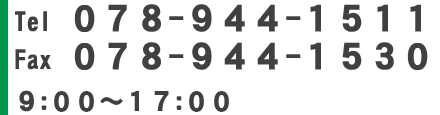 Tel 078-944-1511
Fax 078-944-1530
9:00～17:00